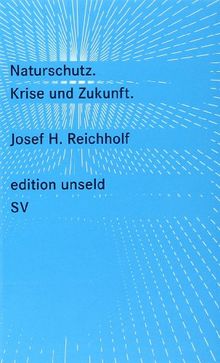 Naturschutz.
Krise und Zukunft.

Josef H. Reichholf

edition unseld
SV